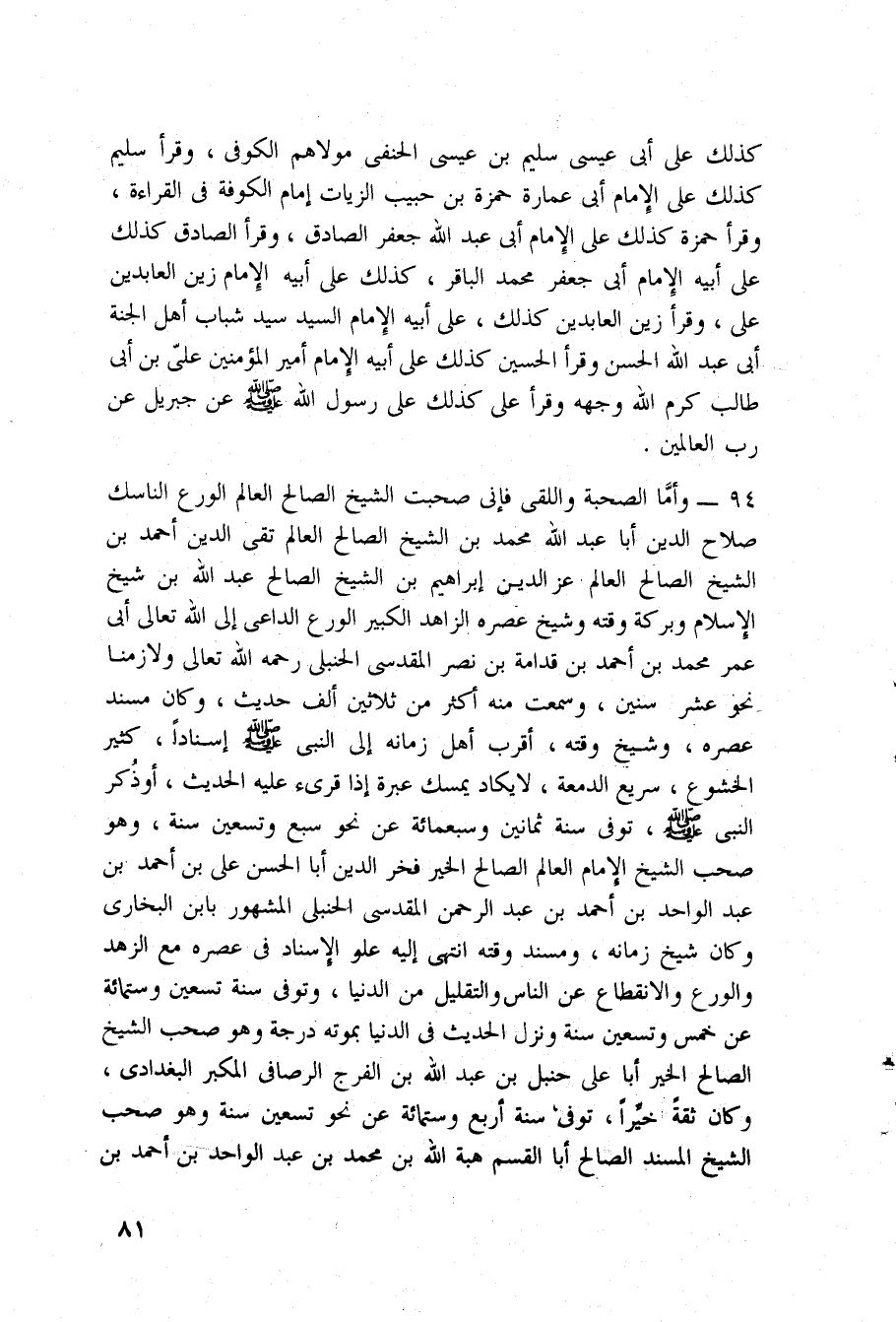 كذلك على أبى عيسى سليم بن عيسى الحنفى مولاهم الكوفى ، وقرأ سليم كذلك على الإمام أبى عمارة حمزة بن حبيب الزيات إمام الكوفة فى القراءة ، وقرأ حمزة كذلك على الإمام أبى عبد الله جعفر الصادق ، وقرأ الصادق كذلك على أبيه الإمام أبى جعفر محمد الباقر ، كذلك على أبيه الإمام زين العابدين على ، وقرأ زين العابدين كذلك ، على أبيه الإمام السيد سيد شباب أهل الجنة أبى عبد الله الحسن وقرأ الحسين كذلك على أبيه الإمام أمير المؤمنين علىّ بن أبى طالب كرم الله وجهه وقرأ على كذلك على رسول الله ﷺ عن جبريل عن رب العالمين .

٩٤ ــ وأمَّا الصحبة واللقى فإنى صحبت الشيخ الصالح العالم الورع الناسك صلاح الدين أبا عبد الله محمد بن الشيخ الصالح العالم تقى الدين أحمد بن الشيخ الصالح العالم عزالدين إبراهيم بن الشيخ الصالح عبد الله بن شيخ الإسلام وبركة وقته وشيخ عصره الزاهد الكبير الورع الداعى إلى الله تعالى أبى عمر محمد بن أحمد بن قدامة بن نصر المقدسى الحنبلى رحمه الله تعالى ولازمنا نحو عشر سنين ، وسمعت منه أكثر من ثلاثين ألف حديث ، وكان مسند عصره ، وشيخ وقته ، أقرب أهل زمانه إلى النبى ﷺ إسناداً ، كثير الخشوع ، سريع الدمعة ، لايكاد يمسك عبرة إذا قرىء عليه الحديث ، أوذُكر النبى ﷺ ، توفى سنة ثمانين وسبعمائة عن نحو سبع وتسعين سنة ، وهو صحب الشيخ الإمام العالم الصالح الخير فخر الدين أبا الحسن على بن أحمد بن عبد الواحد بن أحمد بن عبد الرحمن المقدسى الحنبلى المشهور بابن البخارى وكان شيخ زمانه ، ومسند وقته انتهى إليه علو الإسناد فى عصره مع الزهد والورع والانقطاع عن الناس والتقليل من الدنيا ، وتوفى سنة تسعين وستمائة عن خمس وتسعين سنة ونزل الحديث فى الدنيا بموته درجة وهو صحب الشيخ الصالح الخير أبا على حنبل بن عبد الله بن الفرج الرصافى المكبر البغدادى ، وكان ثقةً خيِّراً ، توفى سنة أربع وستمائة عن نحو تسعين سنة وهو صحب الشيخ المسند الصالح أبا القسم هبة الله بن محمد بن عبد الواحد بن أحمد بن

٨١